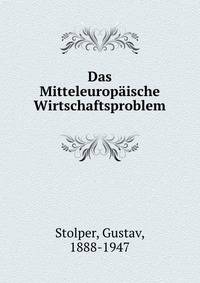 Das Mitteleuropäische Wirtschaftsproblem

Stolper, Gustav, 1888-1947